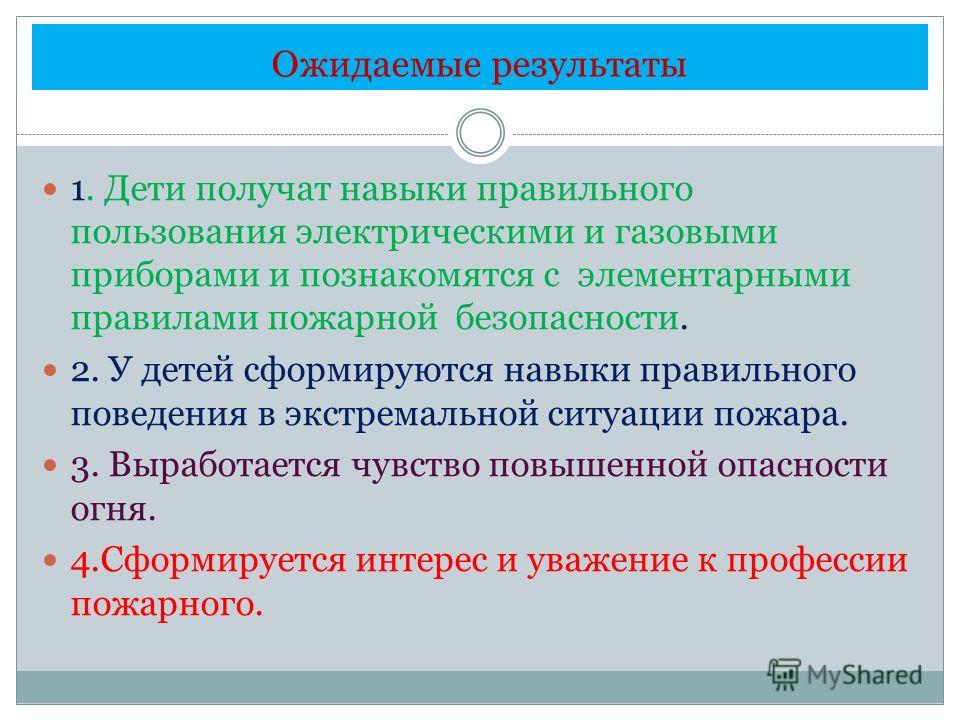 Ожидаемые результаты

1. Дети получат навыки правильного пользования электрическими и газовыми приборами и познакомятся с элементарными правилами пожарной безопасности.

2. У детей сформируются навыки правильного поведения в экстремальной ситуации пожара.

3. Выработается чувство повышенной опасности огня.

4.Сформируется интерес и уважение к профессии пожарного.

MyShared